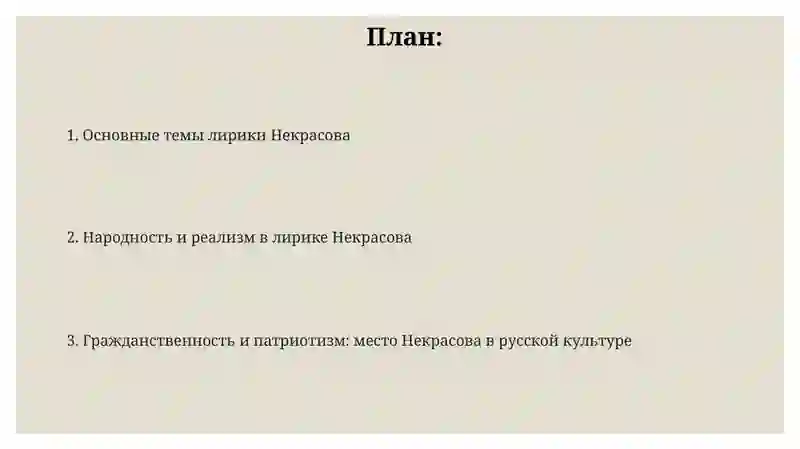 План:

1. Основные темы лирики Некрасова

2. Народность и реализм в лирике Некрасова

3. Гражданственность и патриотизм: место Некрасова в русской культуре